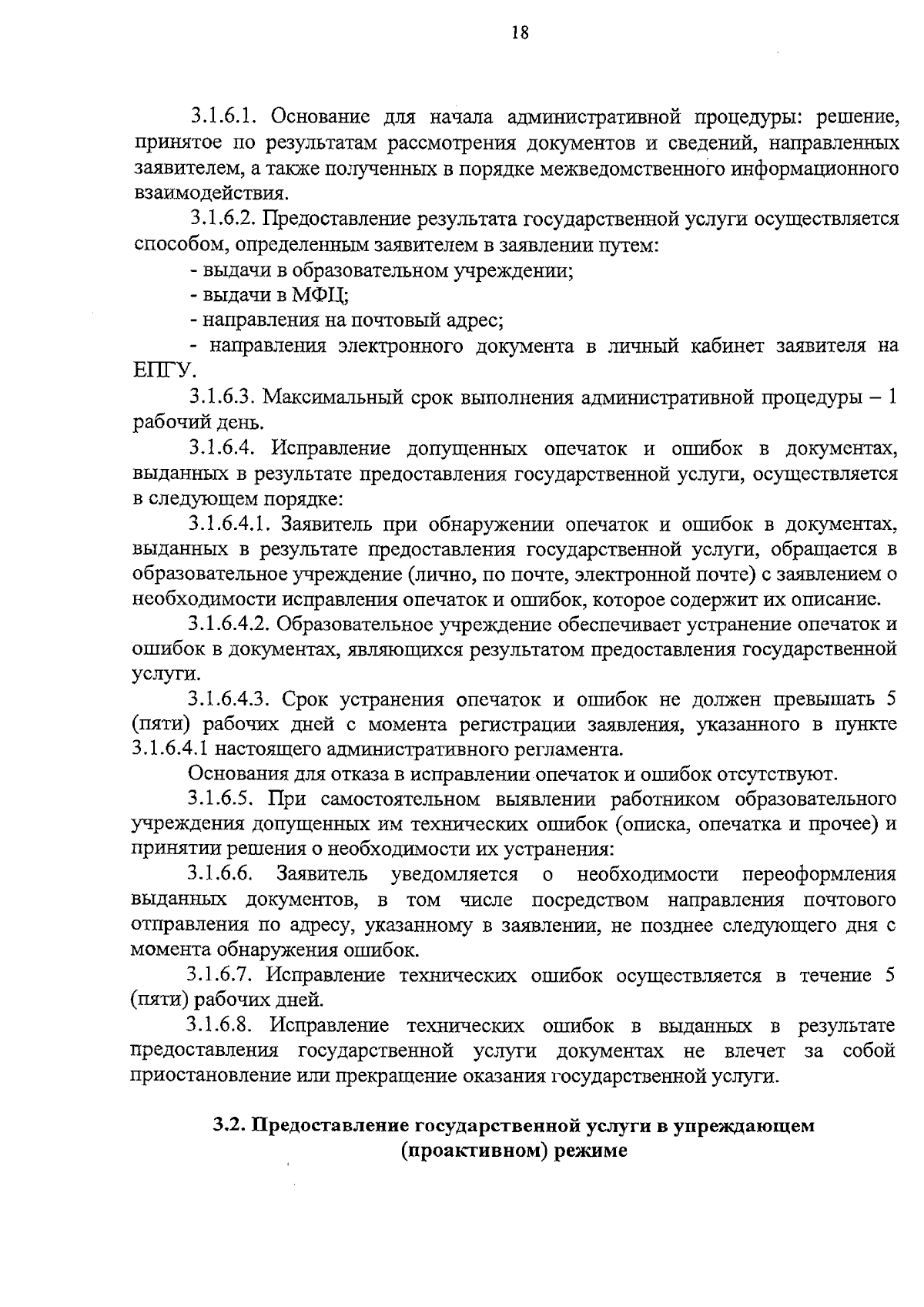 18

3.1.6.1. Основание для начала административной процедуры: решение, принятое по результатам рассмотрения документов и сведений, направленных заявителем, а также полученных в порядке межведомственного информационного взаимодействия.

3.1.6.2. Предоставление результата государственной услуги осуществляется способом, определенным заявителем в заявлении путем:

- выдачи в образовательном учреждении;
- выдачи в МФЦ;
- направления на почтовый адрес;
- направления электронного документа в личный кабинет заявителя на ЕПГУ.

3.1.6.3. Максимальный срок выполнения административной процедуры – 1 рабочий день.

3.1.6.4. Исправление допущенных опечаток и ошибок в документах, выданных в результате предоставления государственной услуги, осуществляется в следующем порядке:

3.1.6.4.1. Заявитель при обнаружении опечаток и ошибок в документах, выданных в результате предоставления государственной услуги, обращается в образовательное учреждение (лично, по почте, электронной почте) с заявлением о необходимости исправления опечаток и ошибок, которое содержит их описание.

3.1.6.4.2. Образовательное учреждение обеспечивает устранение опечаток и ошибок в документах, являющихся результатом предоставления государственной услуги.

3.1.6.4.3. Срок устранения опечаток и ошибок не должен превышать 5 (пяти) рабочих дней с момента регистрации заявления, указанного в пункте 3.1.6.4.1 настоящего административного регламента.

Основания для отказа в исправлении опечаток и ошибок отсутствуют.

3.1.6.5. При самостоятельном выявлении работником образовательного учреждения допущенных им технических ошибок (описка, опечатка и прочее) и принятии решения о необходимости их устранения:

3.1.6.6. Заявитель уведомляется о необходимости переоформления выданных документов, в том числе посредством направления почтового отправления по адресу, указанному в заявлении, не позднее следующего дня с момента обнаружения ошибок.

3.1.6.7. Исправление технических ошибок осуществляется в течение 5 (пяти) рабочих дней.

3.1.6.8. Исправление технических ошибок в выданных в результате предоставления государственной услуги документах не влечет за собой приостановление или прекращение оказания государственной услуги.

3.2. Предоставление государственной услуги в упреждающем (проактивном) режиме